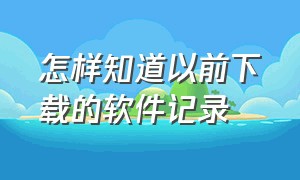 怎样知道以前下载的软件记录